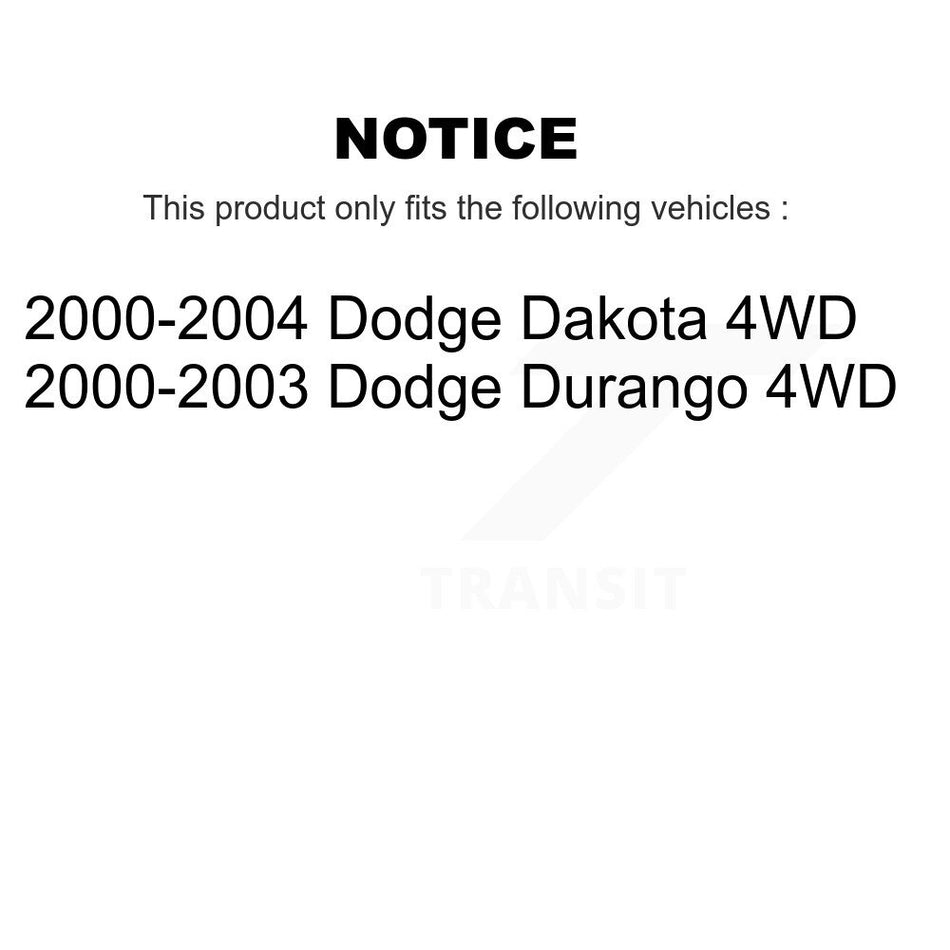 NOTICE

This product only fits the following vehicles :

2000-2004 Dodge Dakota 4WD
2000-2003 Dodge Durango 4WD

TRANSIT